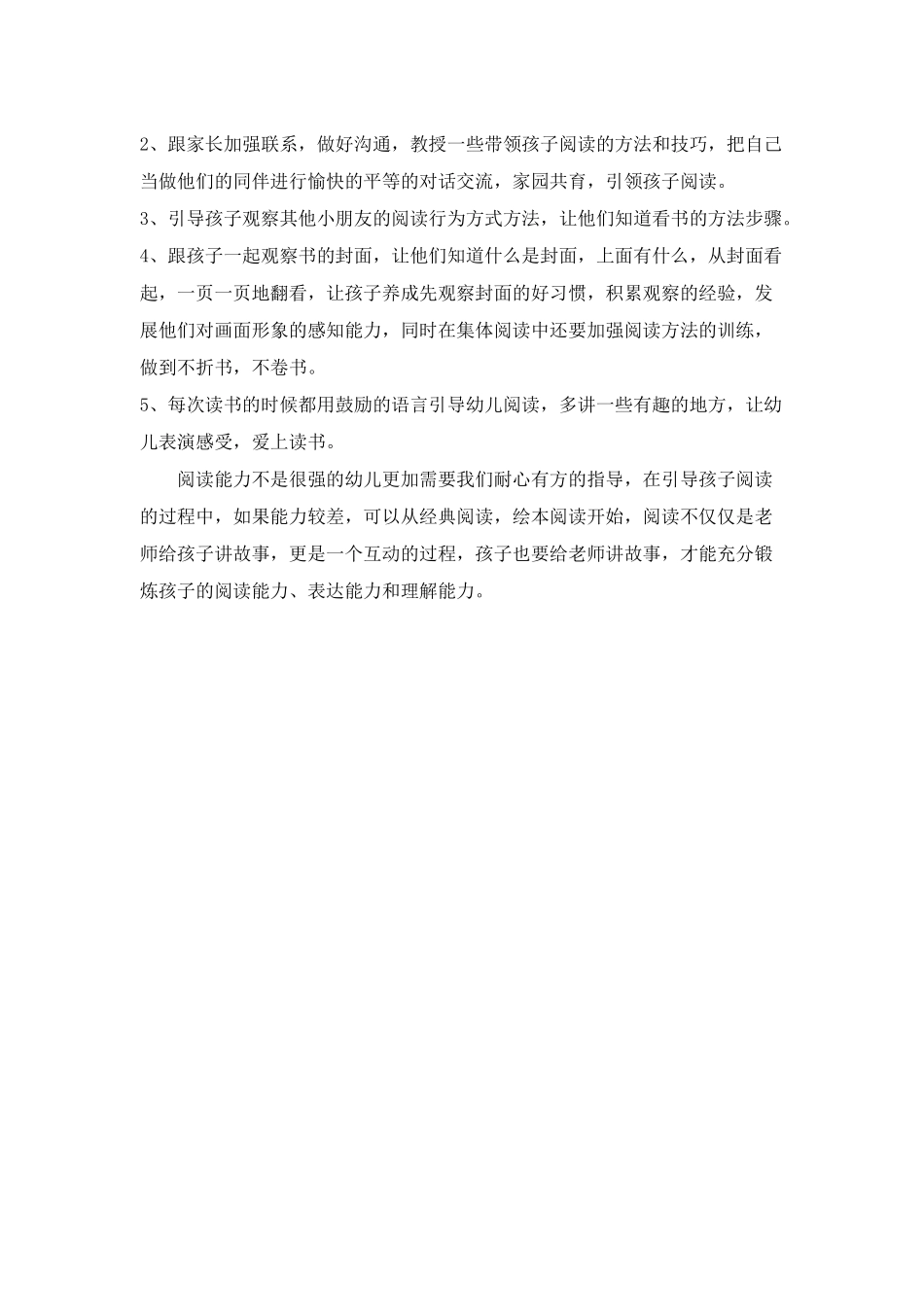 2、跟家长加强联系，做好沟通，教授一些带领孩子阅读的方法和技巧，把自己当做他们的同伴进行愉快的平等的对话交流，家园共育，引领孩子阅读。
3、引导孩子观察其他小朋友的阅读行为方式方法，让他们知道看书的方法步骤。
4、跟孩子一起观察书的封面，让他们知道什么是封面，上面有什么，从封面看起，一页一页地翻看，让孩子养成先观察封面的好习惯，积累观察的经验，发展他们对画面形象的感知能力，同时在集体阅读中还要加强阅读方法的训练，做到不折书，不卷书。
5、每次读书的时候都用鼓励的语言引导幼儿阅读，多讲一些有趣的地方，让幼儿表演感受，爱上读书。

阅读能力不是很强的幼儿更加需要我们耐心有方的指导，在引导孩子阅读的过程中，如果能力较差，可以从经典阅读，绘本阅读开始，阅读不仅仅是老师给孩子讲故事，更是一个互动的过程，孩子也要给老师讲故事，才能充分锻炼孩子的阅读能力、表达能力和理解能力。